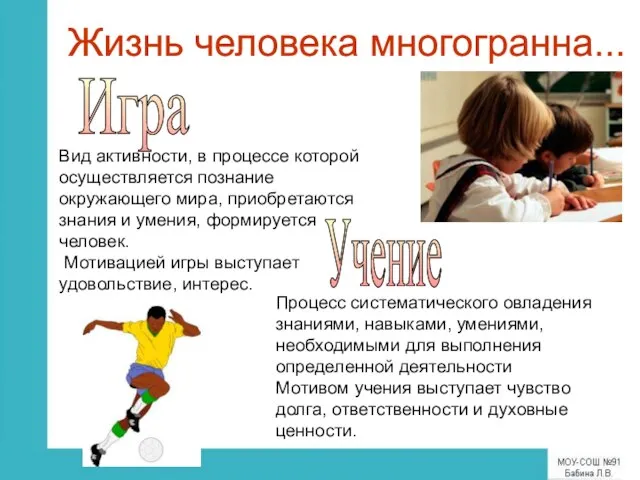 Жизнь человека многогранна...

Игра

Вид активности, в процессе которой осуществляется познание окружающего мира, приобретаются знания и умения, формируется человек.
Мотивацией игры выступает удовольствие, интерес.

Учение

Процесс систематического овладения знаниями, навыками, умениями, необходимыми для выполнения определенной деятельности
Мотивом учения выступает чувство долга, ответственности и духовные ценности.

МОУ-СОШ №91
Бабина Л.В.